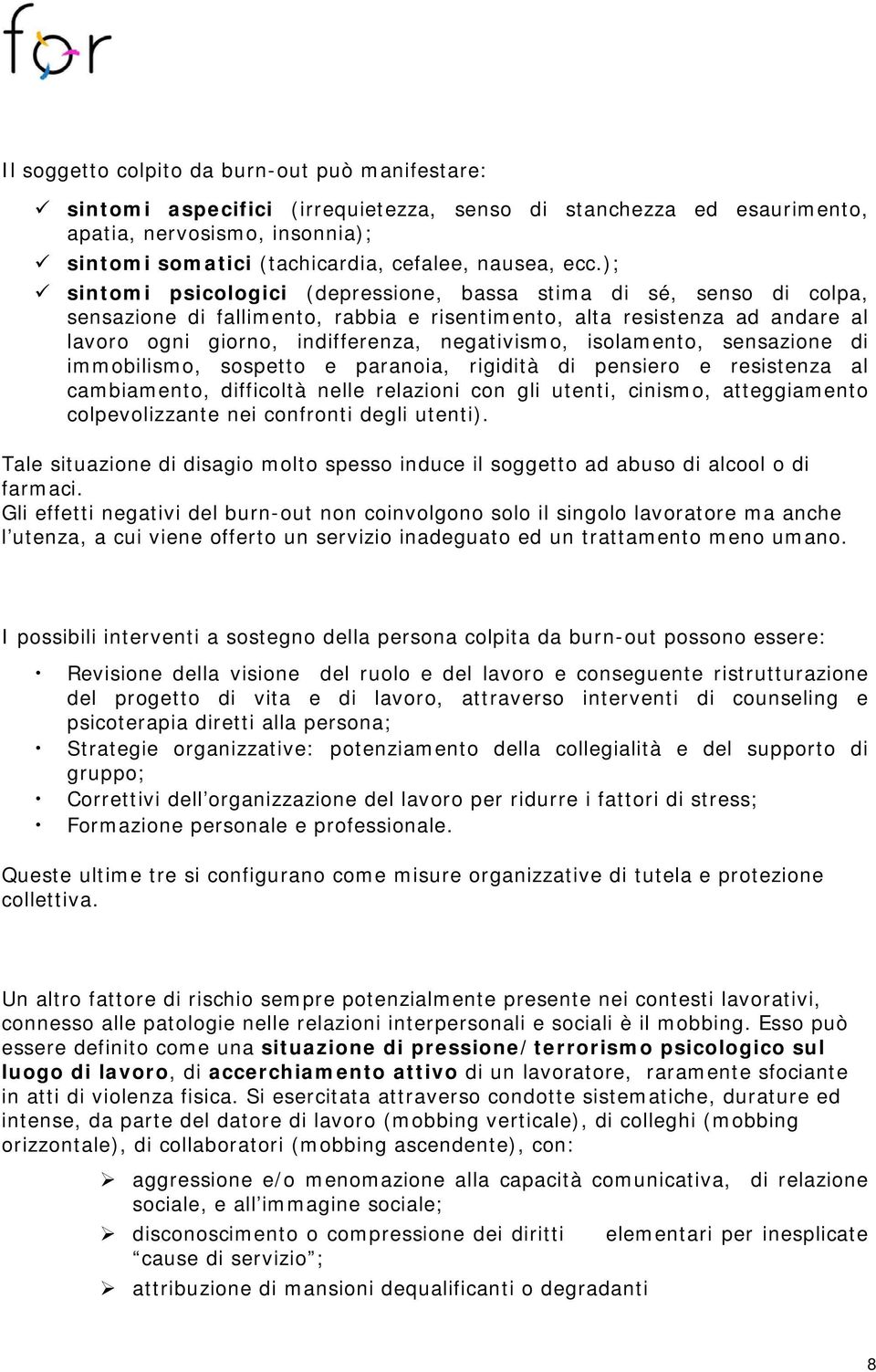 for

Il soggetto colpito da burn-out può manifestare:

✓ sintomi aspecifici (irrequietezza, senso di stanchezza ed esaurimento, apatia, nervosismo, insonnia);
✓ sintomi somatici (tachicardia, cefalee, nausea, ecc.);
✓ sintomi psicologici (depressione, bassa stima di sé, senso di colpa, sensazione di fallimento, rabbia e risentimento, alta resistenza ad andare al lavoro ogni giorno, indifferenza, negativismo, isolamento, sensazione di immobilismo, sospetto e paranoia, rigidità di pensiero e resistenza al cambiamento, difficoltà nelle relazioni con gli utenti, cinismo, atteggiamento colpevolizzante nei confronti degli utenti).

Tale situazione di disagio molto spesso induce il soggetto ad abuso di alcool o di farmaci.
Gli effetti negativi del burn-out non coinvolgono solo il singolo lavoratore ma anche l'utenza, a cui viene offerto un servizio inadeguato ed un trattamento meno umano.

I possibili interventi a sostegno della persona colpita da burn-out possono essere:

• Revisione della visione del ruolo e del lavoro e conseguente ristrutturazione del progetto di vita e di lavoro, attraverso interventi di counseling e psicoterapia diretti alla persona;
• Strategie organizzative: potenziamento della collegialità e del supporto di gruppo;
• Correttivi dell'organizzazione del lavoro per ridurre i fattori di stress;
• Formazione personale e professionale.

Queste ultime tre si configurano come misure organizzative di tutela e protezione collettiva.

Un altro fattore di rischio sempre potenzialmente presente nei contesti lavorativi, connesso alle patologie nelle relazioni interpersonali e sociali è il mobbing. Esso può essere definito come una situazione di pressione/terrorismo psicologico sul luogo di lavoro, di accerchiamento attivo di un lavoratore, raramente sfociante in atti di violenza fisica. Si esercitata attraverso condotte sistematiche, durature ed intense, da parte del datore di lavoro (mobbing verticale), di colleghi (mobbing orizzontale), di collaboratori (mobbing ascendente), con:

➢ aggressione e/o menomazione alla capacità comunicativa, di relazione sociale, e all'immagine sociale;
➢ disconoscimento o compressione dei diritti elementari per inesplicate "cause di servizio";
➢ attribuzione di mansioni dequalificanti o degradanti

8